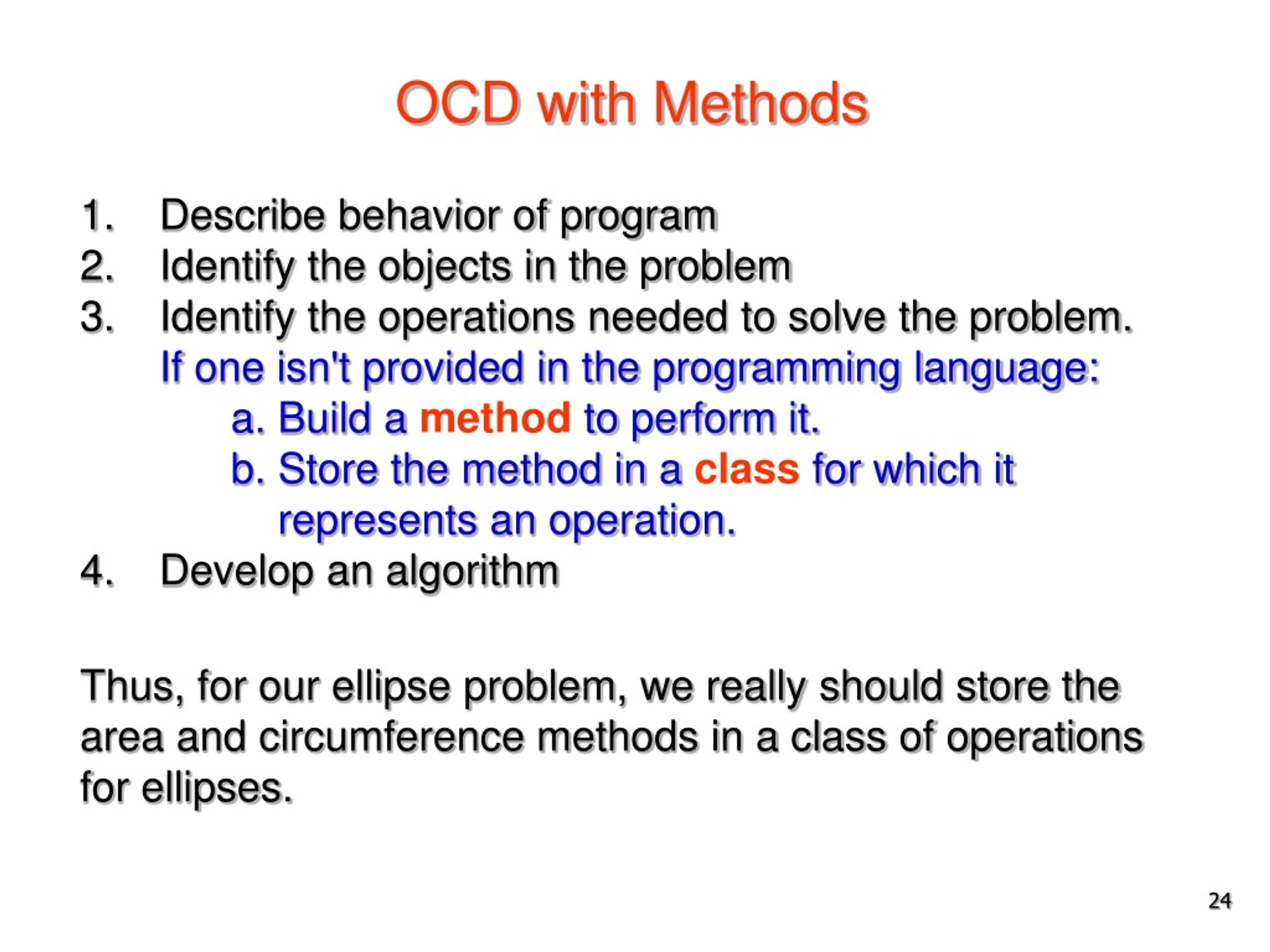 OCD with Methods

1. Describe behavior of program
2. Identify the objects in the problem
3. Identify the operations needed to solve the problem.
If one isn't provided in the programming language:
a. Build a method to perform it.
b. Store the method in a class for which it represents an operation.
4. Develop an algorithm

Thus, for our ellipse problem, we really should store the area and circumference methods in a class of operations for ellipses.

24